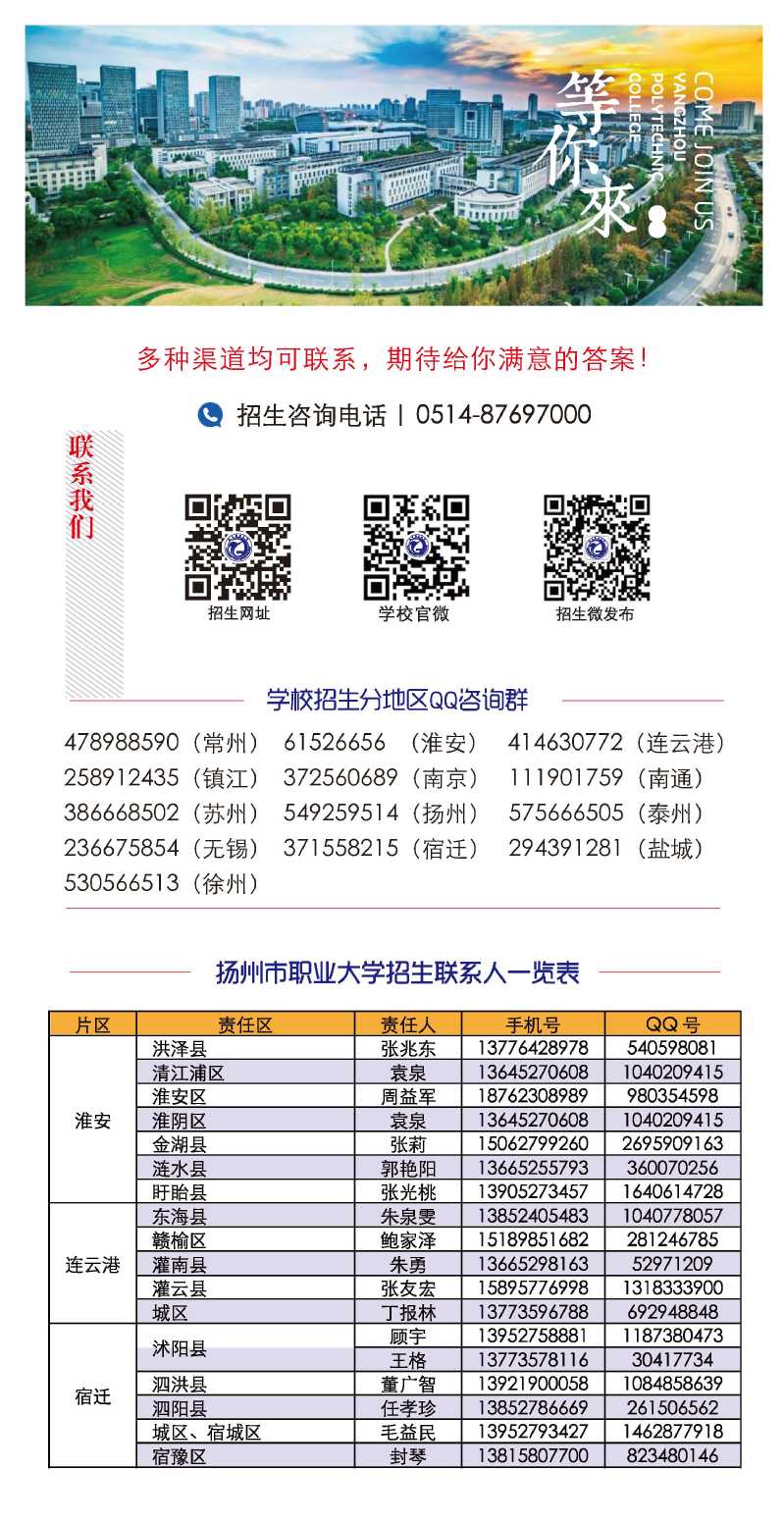 等你來

COME JOIN US
YANGZHOU POLYTECHNIC COLLEGE

多种渠道均可联系，期待给你满意的答案！

招生咨询电话 | 0514-87697000

联系我们

招生网址

学校官微

招生微发布

学校招生分地区QQ咨询群

478988590（常州） 61526656（淮安） 414630772（连云港）
258912435（镇江） 372560689（南京） 111901759（南通）
386668502（苏州） 549259514（扬州） 575666505（泰州）
236675854（无锡） 371558215（宿迁） 294391281（盐城）
530566513（徐州）

扬州市职业大学招生联系人一览表

| 片区 | 责任区 | 责任人 | 手机号 | QQ号 |
|---|---|---|---|---|
| 淮安 | 洪泽县 | 张兆东 | 13776428978 | 540598081 |
|  | 清江浦区 | 袁泉 | 13645270608 | 1040209415 |
|  | 淮安区 | 周益军 | 18762308989 | 980354598 |
|  | 淮阴区 | 袁泉 | 13645270608 | 1040209415 |
|  | 金湖县 | 张莉 | 15062799260 | 2695909163 |
|  | 涟水县 | 郭艳阳 | 13665255793 | 360070256 |
|  | 盱眙县 | 张光桃 | 13905273457 | 1640614728 |
| 连云港 | 东海县 | 朱泉雯 | 13852405483 | 1040778057 |
|  | 赣榆区 | 鲍家泽 | 15189851682 | 281246785 |
|  | 灌南县 | 朱勇 | 13665298163 | 52971209 |
|  | 灌云县 | 张友宏 | 15895776998 | 1318333900 |
|  | 城区 | 丁报林 | 13773596788 | 692948848 |
| 宿迁 | 沭阳县 | 顾宇 | 13952758881 | 1187380473 |
|  |  | 王格 | 13773578116 | 30417734 |
|  | 泗洪县 | 董广智 | 13921900058 | 1084858639 |
|  | 泗阳县 | 任孝珍 | 13852786669 | 261506562 |
|  | 城区、宿城区 | 毛益民 | 13952793427 | 1462877918 |
|  | 宿豫区 | 封琴 | 13815807700 | 823480146 |